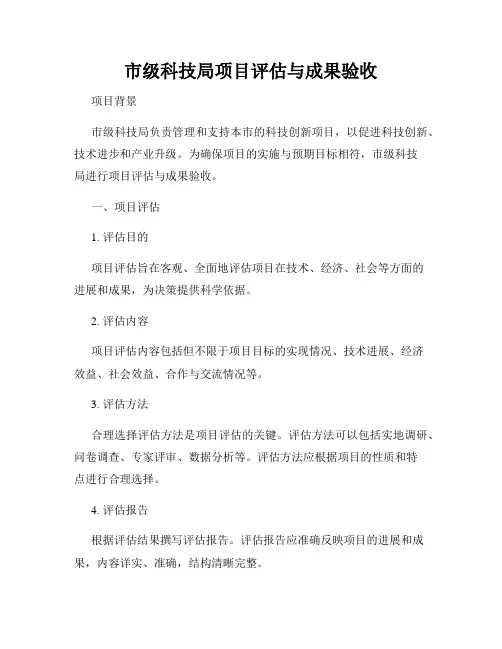 市级科技局项目评估与成果验收

项目背景

市级科技局负责管理和支持本市的科技创新项目，以促进科技创新、技术进步和产业升级。为确保项目的实施与预期目标相符，市级科技局进行项目评估与成果验收。

一、项目评估

1. 评估目的

项目评估旨在客观、全面地评估项目在技术、经济、社会等方面的进展和成果，为决策提供科学依据。

2. 评估内容

项目评估内容包括但不限于项目目标的实现情况、技术进展、经济效益、社会效益、合作与交流情况等。

3. 评估方法

合理选择评估方法是项目评估的关键。评估方法可以包括实地调研、问卷调查、专家评审、数据分析等。评估方法应根据项目的性质和特点进行合理选择。

4. 评估报告

根据评估结果撰写评估报告。评估报告应准确反映项目的进展和成果，内容详实、准确，结构清晰完整。